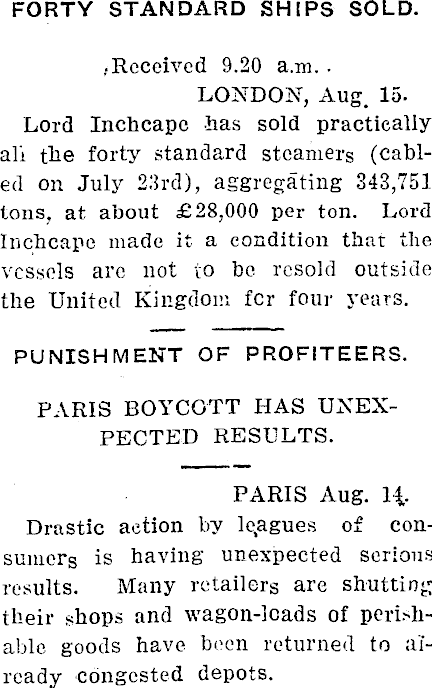 FORTY STANDARD SHIPS SOLD.

Received 9.20 a.m.

LONDON, Aug. 15.

Lord Inchcape has sold practically all the forty standard steamers (cabled on July 23rd), aggregating 343,751 tons, at about £28,000 per ton. Lord Inchcape made it a condition that the vessels are not to be resold outside the United Kingdom for four years.

PUNISHMENT OF PROFITEERS.

PARIS BOYCOTT HAS UNEXPECTED RESULTS.

PARIS Aug. 14.

Drastic action by leagues of consumers is having unexpected serious results. Many retailers are shutting their shops and wagon-loads of perishable goods have been returned to already congested depots.